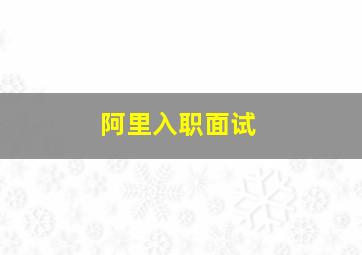 阿里入职面试